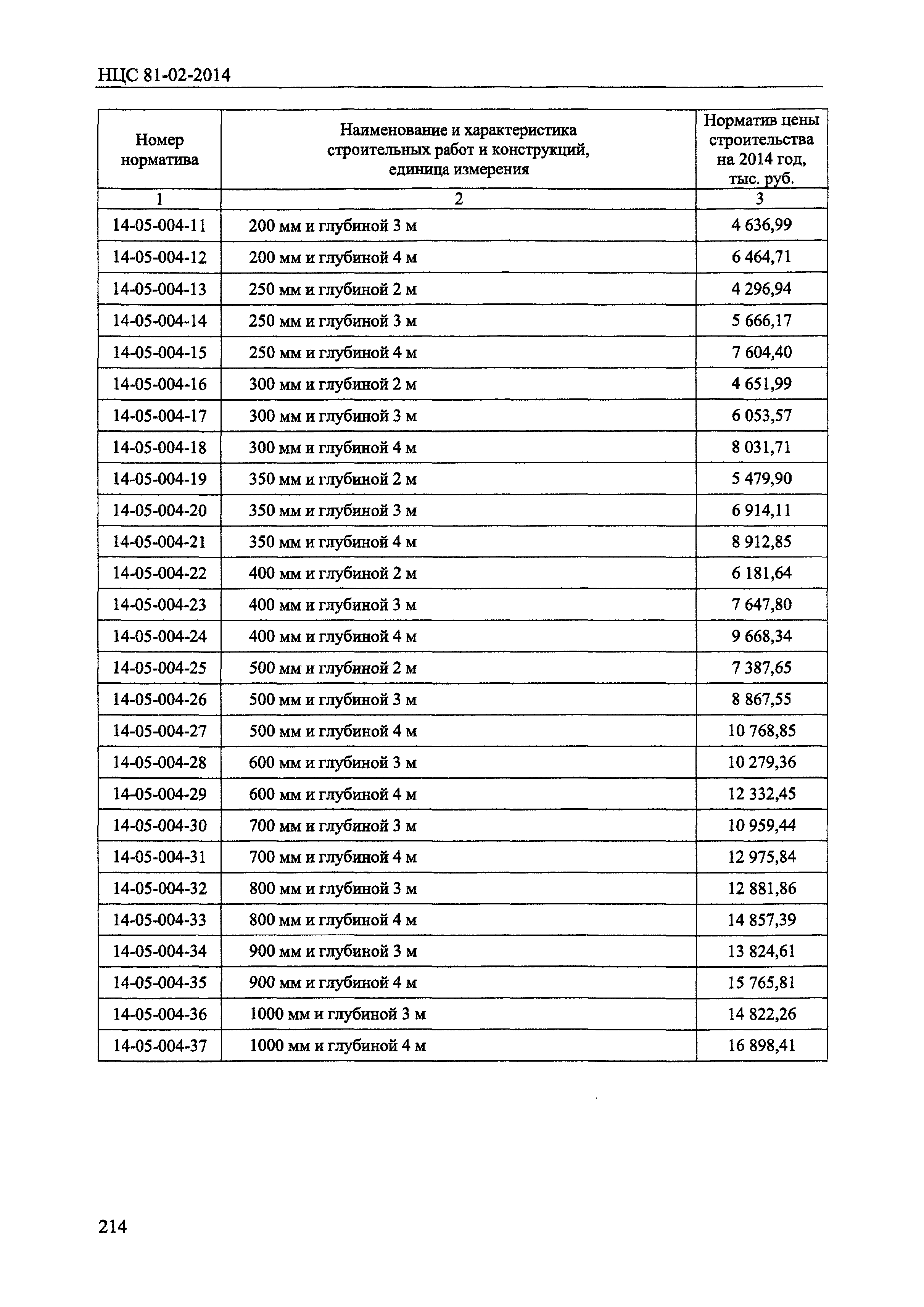 НЦС 81-02-2014

| Номер норматива | Наименование и характеристика строительных работ и конструкций, единица измерения | Норматив цены строительства на 2014 год, тыс. руб. |
|---|---|---|
| 1 | 2 | 3 |
| 14-05-004-11 | 200 мм и глубиной 3 м | 4 636,99 |
| 14-05-004-12 | 200 мм и глубиной 4 м | 6 464,71 |
| 14-05-004-13 | 250 мм и глубиной 2 м | 4 296,94 |
| 14-05-004-14 | 250 мм и глубиной 3 м | 5 666,17 |
| 14-05-004-15 | 250 мм и глубиной 4 м | 7 604,40 |
| 14-05-004-16 | 300 мм и глубиной 2 м | 4 651,99 |
| 14-05-004-17 | 300 мм и глубиной 3 м | 6 053,57 |
| 14-05-004-18 | 300 мм и глубиной 4 м | 8 031,71 |
| 14-05-004-19 | 350 мм и глубиной 2 м | 5 479,90 |
| 14-05-004-20 | 350 мм и глубиной 3 м | 6 914,11 |
| 14-05-004-21 | 350 мм и глубиной 4 м | 8 912,85 |
| 14-05-004-22 | 400 мм и глубиной 2 м | 6 181,64 |
| 14-05-004-23 | 400 мм и глубиной 3 м | 7 647,80 |
| 14-05-004-24 | 400 мм и глубиной 4 м | 9 668,34 |
| 14-05-004-25 | 500 мм и глубиной 2 м | 7 387,65 |
| 14-05-004-26 | 500 мм и глубиной 3 м | 8 867,55 |
| 14-05-004-27 | 500 мм и глубиной 4 м | 10 768,85 |
| 14-05-004-28 | 600 мм и глубиной 3 м | 10 279,36 |
| 14-05-004-29 | 600 мм и глубиной 4 м | 12 332,45 |
| 14-05-004-30 | 700 мм и глубиной 3 м | 10 959,44 |
| 14-05-004-31 | 700 мм и глубиной 4 м | 12 975,84 |
| 14-05-004-32 | 800 мм и глубиной 3 м | 12 881,86 |
| 14-05-004-33 | 800 мм и глубиной 4 м | 14 857,39 |
| 14-05-004-34 | 900 мм и глубиной 3 м | 13 824,61 |
| 14-05-004-35 | 900 мм и глубиной 4 м | 15 765,81 |
| 14-05-004-36 | 1000 мм и глубиной 3 м | 14 822,26 |
| 14-05-004-37 | 1000 мм и глубиной 4 м | 16 898,41 |

214